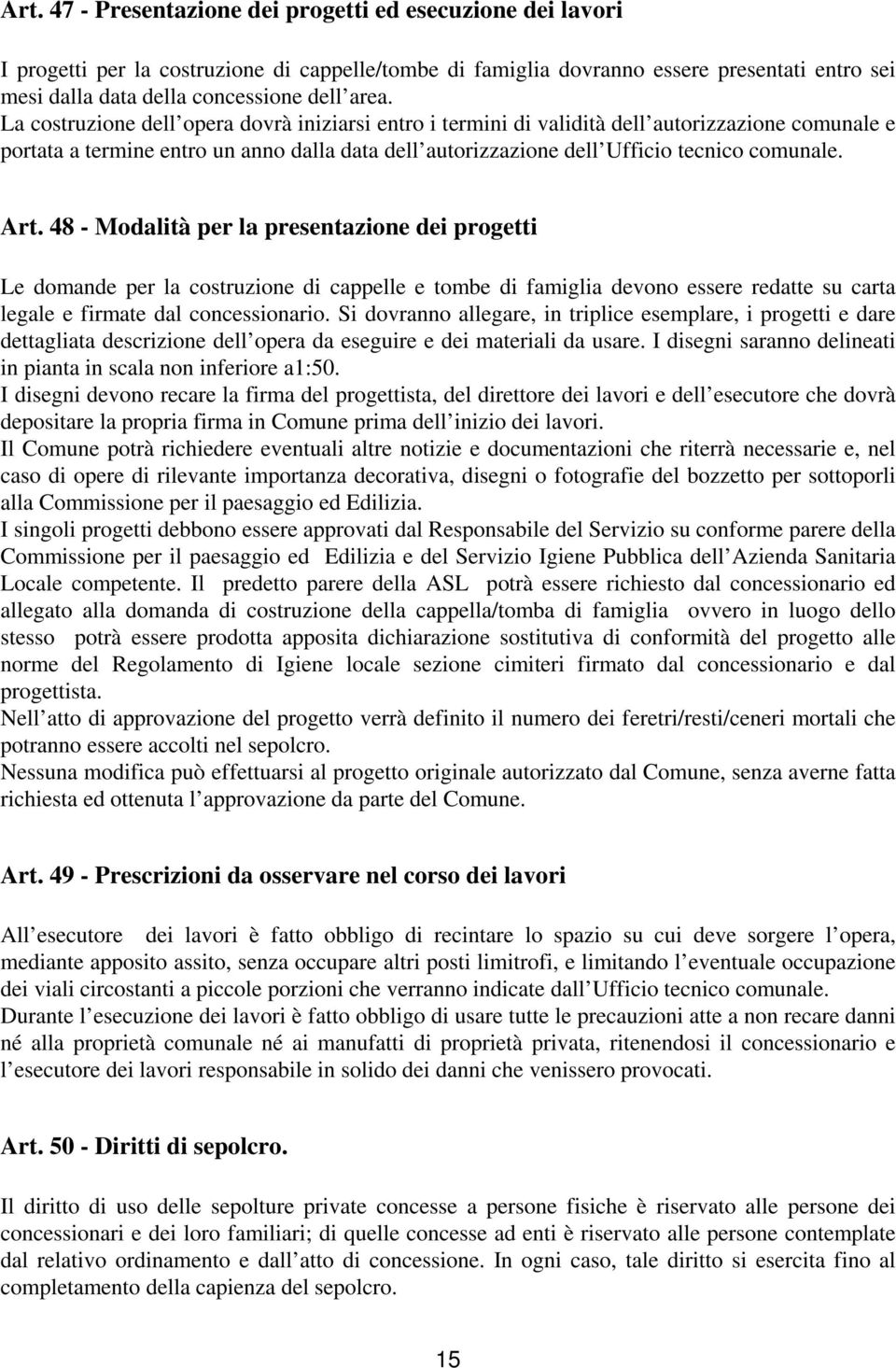 Art. 47 - Presentazione dei progetti ed esecuzione dei lavori

I progetti per la costruzione di cappelle/tombe di famiglia dovranno essere presentati entro sei mesi dalla data della concessione dell area.
La costruzione dell opera dovrà iniziarsi entro i termini di validità dell autorizzazione comunale e portata a termine entro un anno dalla data dell autorizzazione dell Ufficio tecnico comunale.

Art. 48 - Modalità per la presentazione dei progetti

Le domande per la costruzione di cappelle e tombe di famiglia devono essere redatte su carta legale e firmate dal concessionario. Si dovranno allegare, in triplice esemplare, i progetti e dare dettagliata descrizione dell opera da eseguire e dei materiali da usare. I disegni saranno delineati in pianta in scala non inferiore a1:50.
I disegni devono recare la firma del progettista, del direttore dei lavori e dell esecutore che dovrà depositare la propria firma in Comune prima dell inizio dei lavori.
Il Comune potrà richiedere eventuali altre notizie e documentazioni che riterrà necessarie e, nel caso di opere di rilevante importanza decorativa, disegni o fotografie del bozzetto per sottoporli alla Commissione per il paesaggio ed Edilizia.
I singoli progetti debbono essere approvati dal Responsabile del Servizio su conforme parere della Commissione per il paesaggio ed Edilizia e del Servizio Igiene Pubblica dell Azienda Sanitaria Locale competente. Il predetto parere della ASL potrà essere richiesto dal concessionario ed allegato alla domanda di costruzione della cappella/tomba di famiglia ovvero in luogo dello stesso potrà essere prodotta apposita dichiarazione sostitutiva di conformità del progetto alle norme del Regolamento di Igiene locale sezione cimiteri firmato dal concessionario e dal progettista.
Nell atto di approvazione del progetto verrà definito il numero dei feretri/resti/ceneri mortali che potranno essere accolti nel sepolcro.
Nessuna modifica può effettuarsi al progetto originale autorizzato dal Comune, senza averne fatta richiesta ed ottenuta l approvazione da parte del Comune.

Art. 49 - Prescrizioni da osservare nel corso dei lavori

All esecutore dei lavori è fatto obbligo di recintare lo spazio su cui deve sorgere l opera, mediante apposito assito, senza occupare altri posti limitrofi, e limitando l eventuale occupazione dei viali circostanti a piccole porzioni che verranno indicate dall Ufficio tecnico comunale.
Durante l esecuzione dei lavori è fatto obbligo di usare tutte le precauzioni atte a non recare danni né alla proprietà comunale né ai manufatti di proprietà privata, ritenendosi il concessionario e l esecutore dei lavori responsabile in solido dei danni che venissero provocati.

Art. 50 - Diritti di sepolcro.

Il diritto di uso delle sepolture private concesse a persone fisiche è riservato alle persone dei concessionari e dei loro familiari; di quelle concesse ad enti è riservato alle persone contemplate dal relativo ordinamento e dall atto di concessione. In ogni caso, tale diritto si esercita fino al completamento della capienza del sepolcro.

15